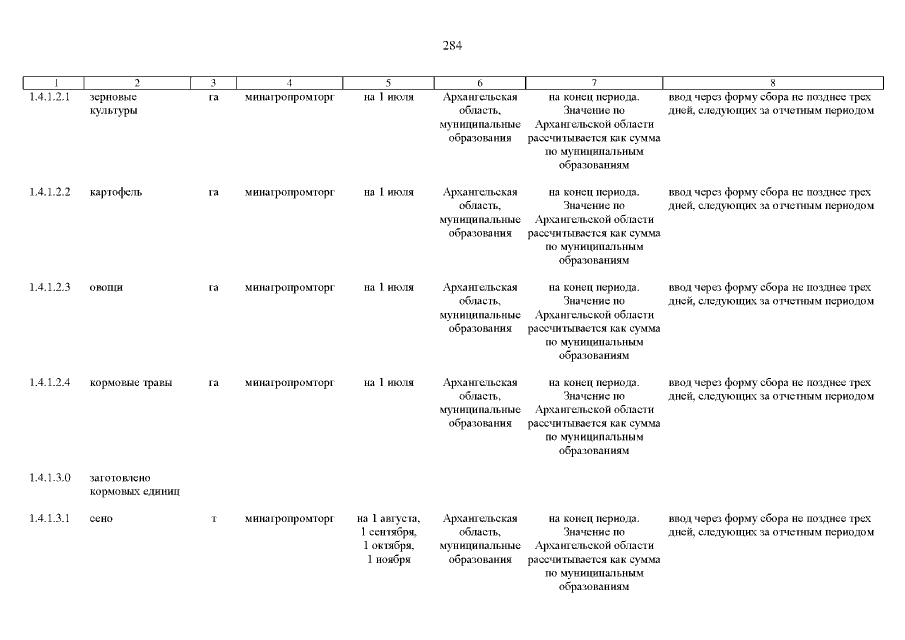 284

| 1 | 2 | 3 | 4 | 5 | 6 | 7 | 8 |
|---|---|---|---|---|---|---|---|
| 1.4.1.2.1 | зерновые культуры | га | минагропромторг | на 1 июля | Архангельская область, муниципальные образования | на конец периода. Значение по Архангельской области рассчитывается как сумма по муниципальным образованиям | ввод через форму сбора не позднее трех дней, следующих за отчетным периодом |
| 1.4.1.2.2 | картофель | га | минагропромторг | на 1 июля | Архангельская область, муниципальные образования | на конец периода. Значение по Архангельской области рассчитывается как сумма по муниципальным образованиям | ввод через форму сбора не позднее трех дней, следующих за отчетным периодом |
| 1.4.1.2.3 | овощи | га | минагропромторг | на 1 июля | Архангельская область, муниципальные образования | на конец периода. Значение по Архангельской области рассчитывается как сумма по муниципальным образованиям | ввод через форму сбора не позднее трех дней, следующих за отчетным периодом |
| 1.4.1.2.4 | кормовые травы | га | минагропромторг | на 1 июля | Архангельская область, муниципальные образования | на конец периода. Значение по Архангельской области рассчитывается как сумма по муниципальным образованиям | ввод через форму сбора не позднее трех дней, следующих за отчетным периодом |
| 1.4.1.3.0 | заготовлено кормовых единиц | | | | | | |
| 1.4.1.3.1 | сено | т | минагропромторг | на 1 августа, 1 сентября, 1 октября, 1 ноября | Архангельская область, муниципальные образования | на конец периода. Значение по Архангельской области рассчитывается как сумма по муниципальным образованиям | ввод через форму сбора не позднее трех дней, следующих за отчетным периодом |